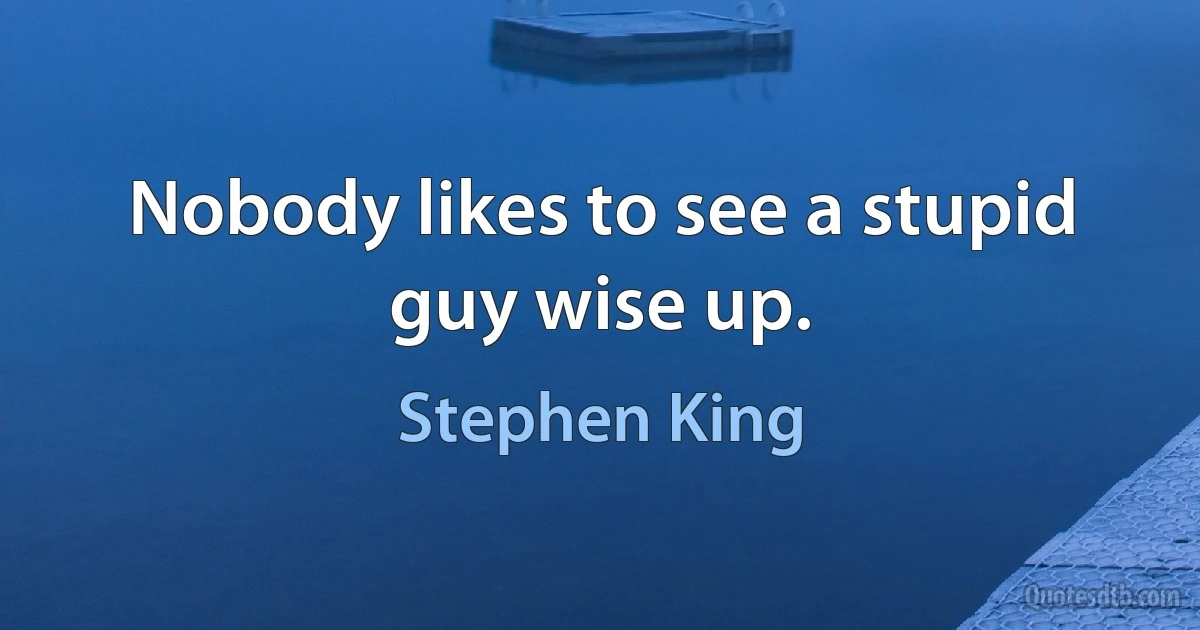 Nobody likes to see a stupid guy wise up.

Stephen King

Quotesdtb.com